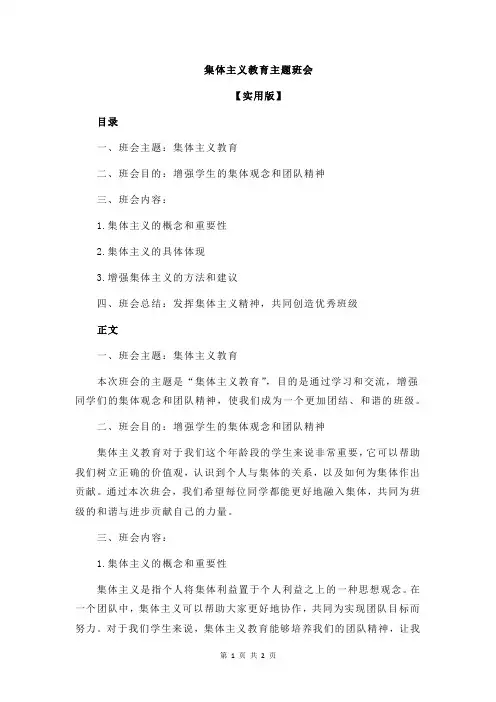 集体主义教育主题班会

【实用版】

目录

一、班会主题：集体主义教育

二、班会目的：增强学生的集体观念和团队精神

三、班会内容：

1.集体主义的概念和重要性

2.集体主义的具体体现

3.增强集体主义的方法和建议

四、班会总结：发挥集体主义精神，共同创造优秀班级

正文

一、班会主题：集体主义教育

本次班会的主题是“集体主义教育”，目的是通过学习和交流，增强同学们的集体观念和团队精神，使我们成为一个更加团结、和谐的班级。

二、班会目的：增强学生的集体观念和团队精神

集体主义教育对于我们这个年龄段的学生来说非常重要，它可以帮助我们树立正确的价值观，认识到个人与集体的关系，以及如何为集体作出贡献。通过本次班会，我们希望每位同学都能更好地融入集体，共同为班级的和谐与进步贡献自己的力量。

三、班会内容：

1.集体主义的概念和重要性

集体主义是指个人将集体利益置于个人利益之上的一种思想观念。在一个团队中，集体主义可以帮助大家更好地协作，共同为实现团队目标而努力。对于我们学生来说，集体主义教育能够培养我们的团队精神，让我

第 1 页 共 2 页